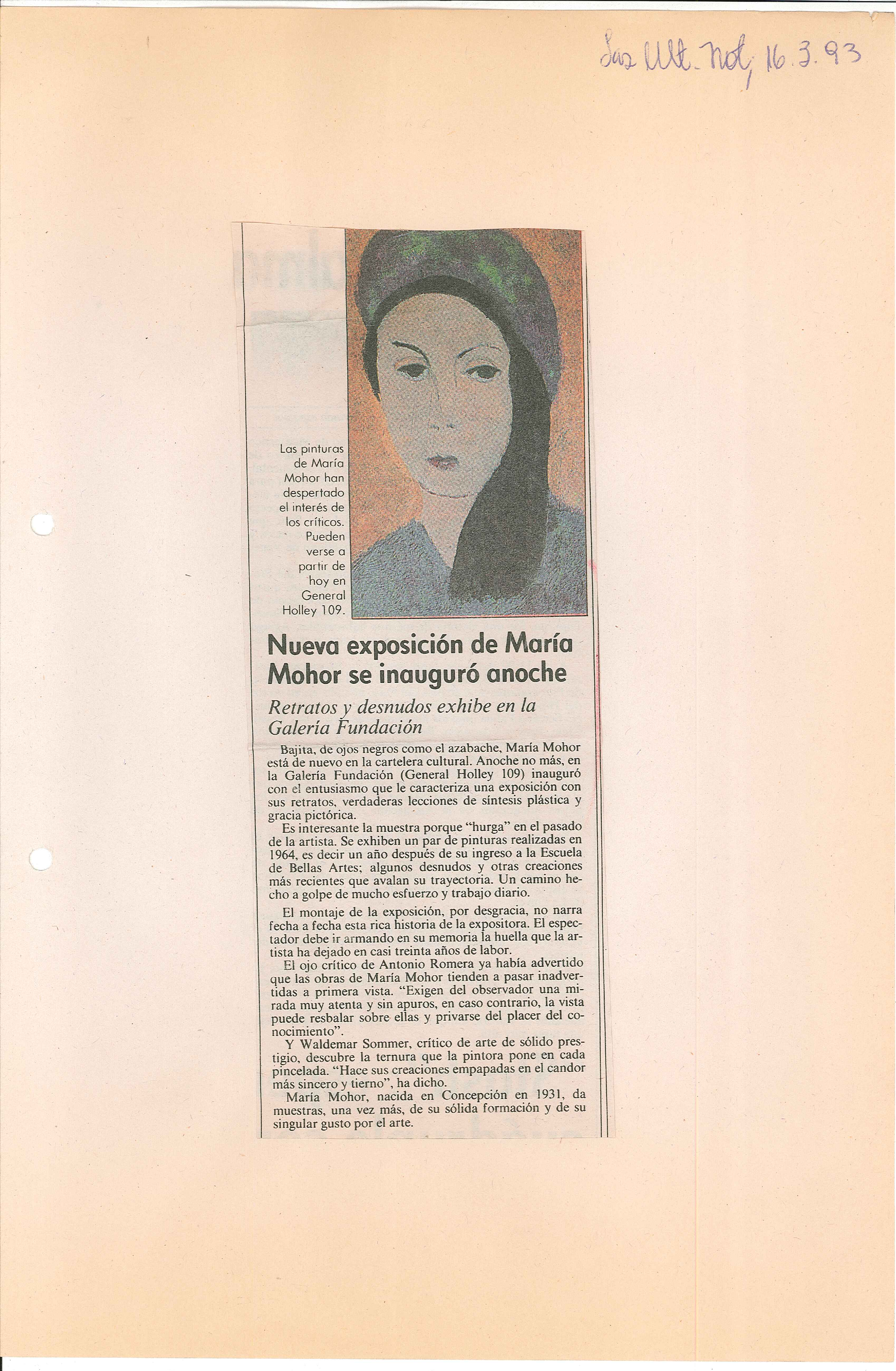 Las Ult. Not, 16.3.93

Las pinturas de María Mohor han despertado el interés de los críticos. Pueden verse a partir de hoy en General Holley 109.

Nueva exposición de María Mohor se inauguró anoche

Retratos y desnudos exhibe en la Galería Fundación

Bajita, de ojos negros como el azabache, María Mohor está de nuevo en la cartelera cultural. Anoche no más, en la Galería Fundación (General Holley 109) inauguró con el entusiasmo que le caracteriza una exposición con sus retratos, verdaderas lecciones de síntesis plástica y gracia pictórica.

Es interesante la muestra porque "hurga" en el pasado de la artista. Se exhiben un par de pinturas realizadas en 1964, es decir un año después de su ingreso a la Escuela de Bellas Artes; algunos desnudos y otras creaciones más recientes que avalan su trayectoria. Un camino hecho a golpe de mucho esfuerzo y trabajo diario.

El montaje de la exposición, por desgracia, no narra fecha a fecha esta rica historia de la expositora. El espectador debe ir armando en su memoria la huella que la artista ha dejado en casi treinta años de labor.

El ojo crítico de Antonio Romera ya había advertido que las obras de María Mohor tienden a pasar inadvertidas a primera vista. "Exigen del observador una mirada muy atenta y sin apuros, en caso contrario, la vista puede resbalar sobre ellas y privarse del placer del conocimiento".

Y Waldemar Sommer, crítico de arte de sólido prestigio, descubre la ternura que la pintora pone en cada pincelada. "Hace sus creaciones empapadas en el candor más sincero y tierno", ha dicho.

María Mohor, nacida en Concepción en 1931, da muestras, una vez más, de su sólida formación y de su singular gusto por el arte.